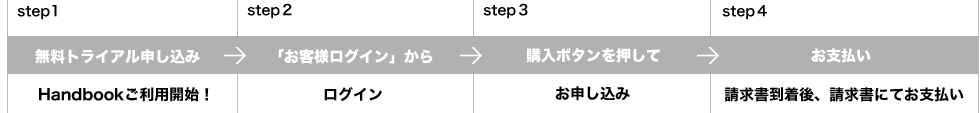 | step1 | step2 | step3 | step4 |
|---|---|---|---|
| 無料トライアル申し込み → | 「お客様ログイン」から → | 購入ボタンを押して → | お支払い |
| Handbookご利用開始！ | ログイン | お申し込み | 請求書到着後、請求書にてお支払い |